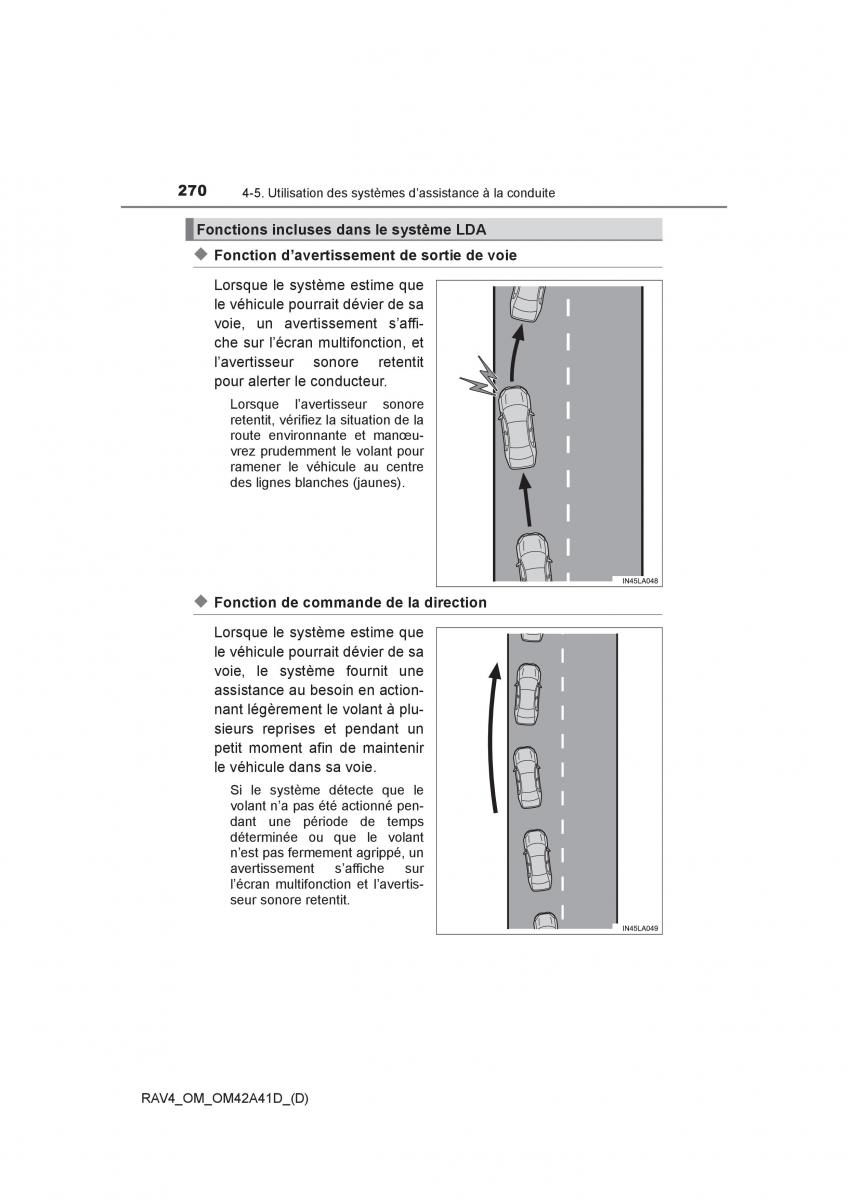 270 4-5. Utilisation des systèmes d'assistance à la conduite

Fonctions incluses dans le système LDA

◆ Fonction d'avertissement de sortie de voie

Lorsque le système estime que le véhicule pourrait dévier de sa voie, un avertissement s'affiche sur l'écran multifonction, et l'avertisseur sonore retentit pour alerter le conducteur.

Lorsque l'avertisseur sonore retentit, vérifiez la situation de la route environnante et manœuvrez prudemment le volant pour ramener le véhicule au centre des lignes blanches (jaunes).

IN45LA048

◆ Fonction de commande de la direction

Lorsque le système estime que le véhicule pourrait dévier de sa voie, le système fournit une assistance au besoin en actionnant légèrement le volant à plusieurs reprises et pendant un petit moment afin de maintenir le véhicule dans sa voie.

Si le système détecte que le volant n'a pas été actionné pendant une période de temps déterminée ou que le volant n'est pas fermement agrippé, un avertissement s'affiche sur l'écran multifonction et l'avertisseur sonore retentit.

IN45LA049

RAV4_OM_OM42A41D_(D)